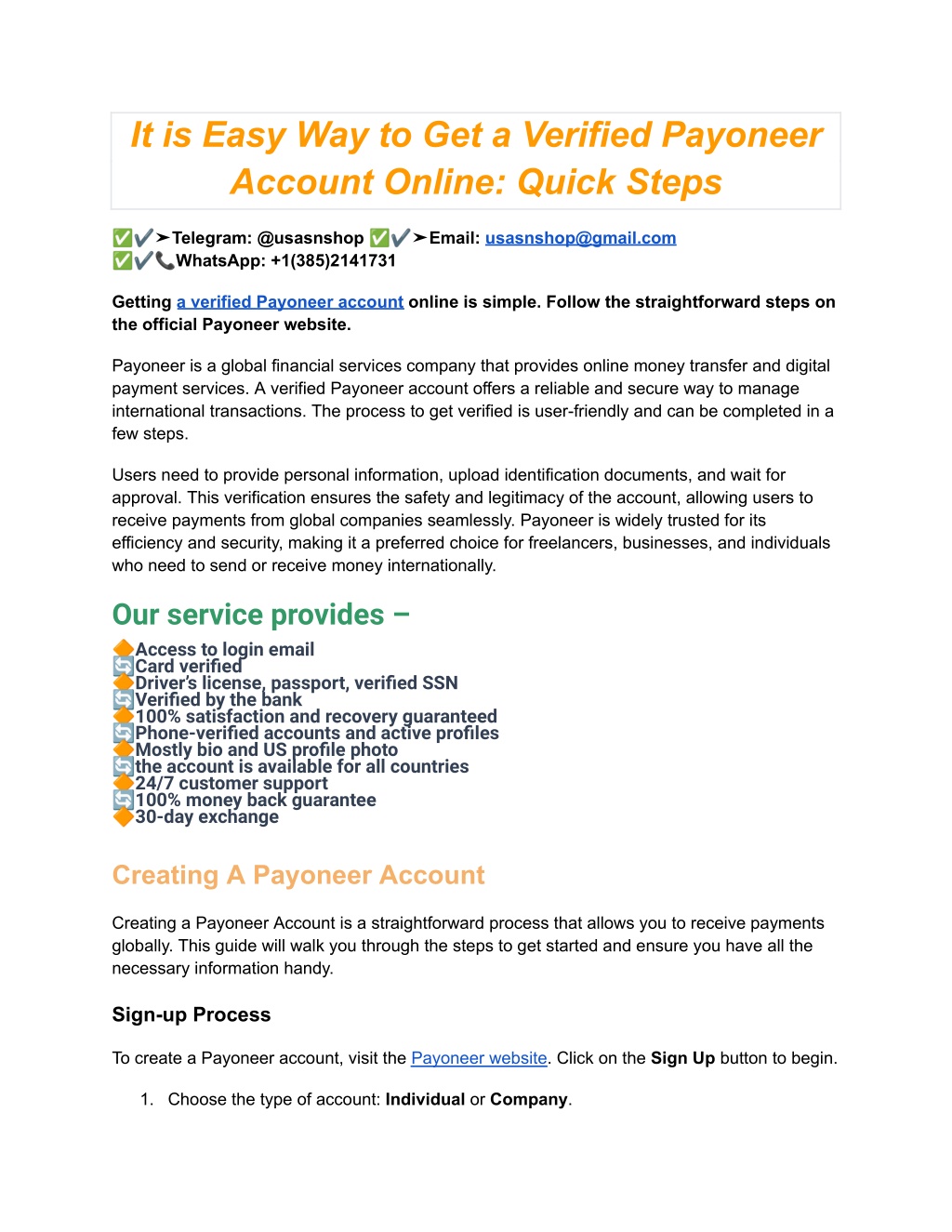 It is Easy Way to Get a Verified Payoneer Account Online: Quick Steps

✅✔️➤Telegram: @usasnshop ✅✔️➤Email: usasnshop@gmail.com
✅✔️📞WhatsApp: +1(385)2141731

Getting a verified Payoneer account online is simple. Follow the straightforward steps on the official Payoneer website.

Payoneer is a global financial services company that provides online money transfer and digital payment services. A verified Payoneer account offers a reliable and secure way to manage international transactions. The process to get verified is user-friendly and can be completed in a few steps.

Users need to provide personal information, upload identification documents, and wait for approval. This verification ensures the safety and legitimacy of the account, allowing users to receive payments from global companies seamlessly. Payoneer is widely trusted for its efficiency and security, making it a preferred choice for freelancers, businesses, and individuals who need to send or receive money internationally.

Our service provides –

🔶Access to login email
🔄Card verified
🔶Driver's license, passport, verified SSN
🔄Verified by the bank
🔶100% satisfaction and recovery guaranteed
🔄Phone-verified accounts and active profiles
🔶Mostly bio and US profile photo
🔄the account is available for all countries
🔶24/7 customer support
🔄100% money back guarantee
🔶30-day exchange

Creating A Payoneer Account

Creating a Payoneer Account is a straightforward process that allows you to receive payments globally. This guide will walk you through the steps to get started and ensure you have all the necessary information handy.

Sign-up Process

To create a Payoneer account, visit the Payoneer website. Click on the Sign Up button to begin.

1. Choose the type of account: Individual or Company.